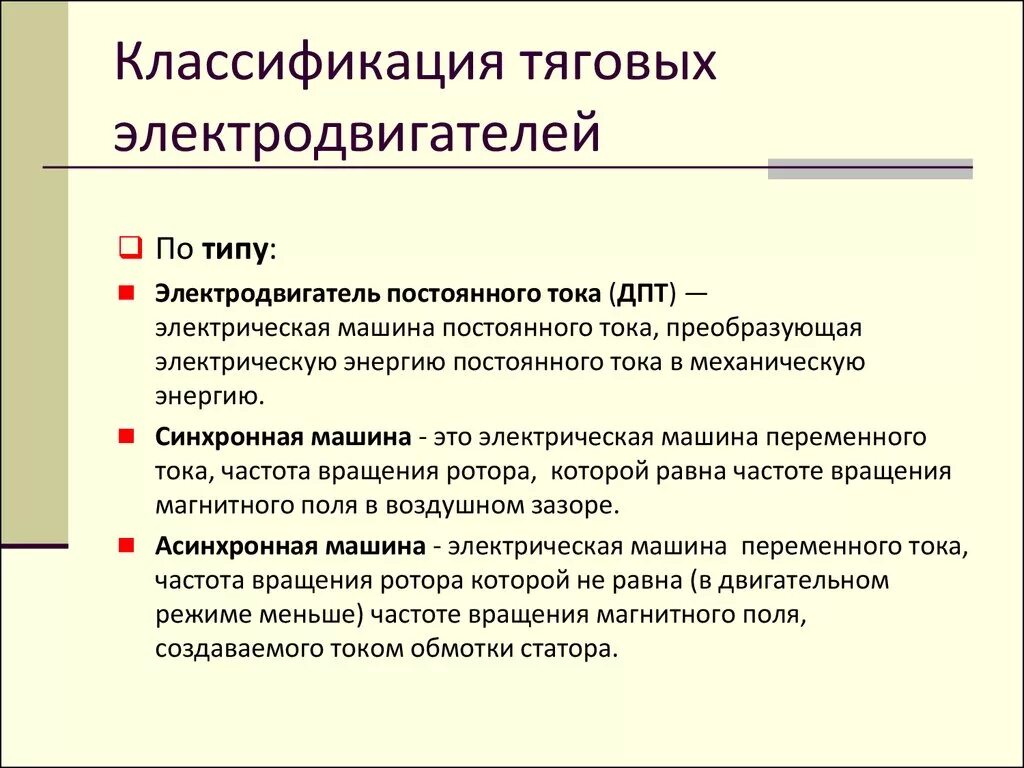 Классификация тяговых электродвигателей

По типу:

Электродвигатель постоянного тока (ДПТ) — электрическая машина постоянного тока, преобразующая электрическую энергию постоянного тока в механическую энергию.

Синхронная машина - это электрическая машина переменного тока, частота вращения ротора, которой равна частоте вращения магнитного поля в воздушном зазоре.

Асинхронная машина - электрическая машина переменного тока, частота вращения ротора которой не равна (в двигательном режиме меньше) частоте вращения магнитного поля, создаваемого током обмотки статора.